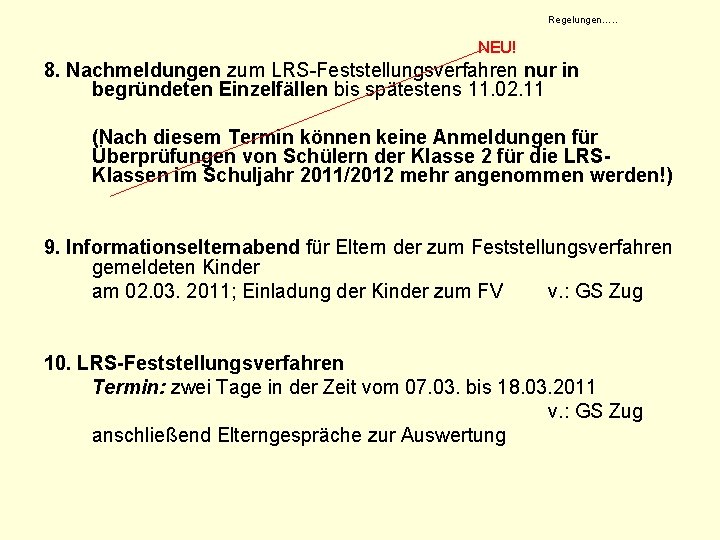 Regelungen.....

NEU!

8. Nachmeldungen zum LRS-Feststellungsverfahren nur in begründeten Einzelfällen bis spätestens 11.02.11

(Nach diesem Termin können keine Anmeldungen für Überprüfungen von Schülern der Klasse 2 für die LRS-Klassen im Schuljahr 2011/2012 mehr angenommen werden!)

9. Informationselternabend für Eltern der zum Feststellungsverfahren gemeldeten Kinder

am 02.03. 2011; Einladung der Kinder zum FV v.: GS Zug

10. LRS-Feststellungsverfahren

Termin: zwei Tage in der Zeit vom 07.03. bis 18.03.2011

v.: GS Zug

anschließend Elterngespräche zur Auswertung